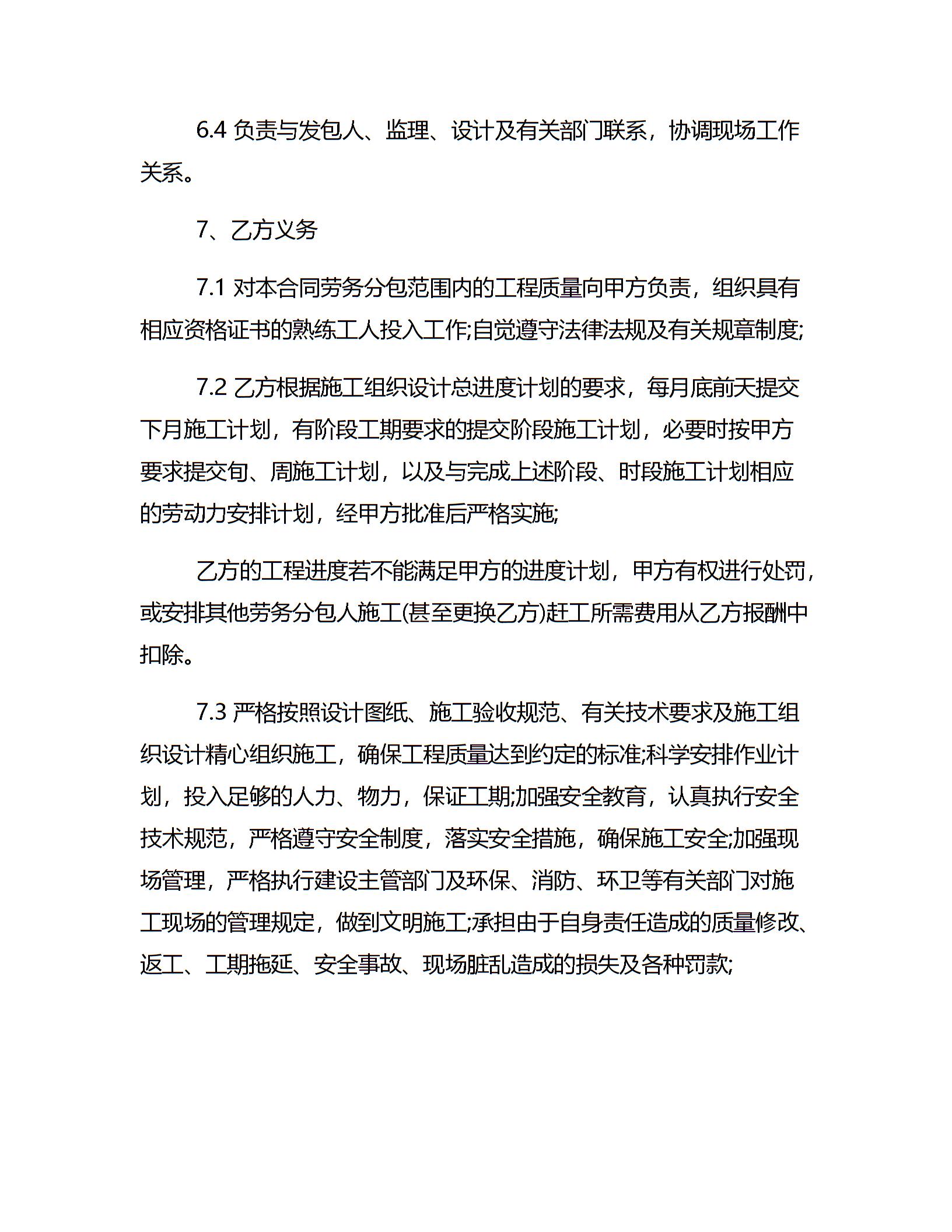 6.4 负责与发包人、监理、设计及有关部门联系，协调现场工作关系。

7、乙方义务

7.1 对本合同劳务分包范围内的工程质量向甲方负责，组织具有相应资格证书的熟练工人投入工作;自觉遵守法律法规及有关规章制度;

7.2 乙方根据施工组织设计总进度计划的要求，每月底前天提交下月施工计划，有阶段工期要求的提交阶段施工计划，必要时按甲方要求提交旬、周施工计划，以及与完成上述阶段、时段施工计划相应的劳动力安排计划，经甲方批准后严格实施;

乙方的工程进度若不能满足甲方的进度计划，甲方有权进行处罚，或安排其他劳务分包人施工(甚至更换乙方)赶工所需费用从乙方报酬中扣除。

7.3 严格按照设计图纸、施工验收规范、有关技术要求及施工组织设计精心组织施工，确保工程质量达到约定的标准;科学安排作业计划，投入足够的人力、物力，保证工期;加强安全教育，认真执行安全技术规范，严格遵守安全制度，落实安全措施，确保施工安全;加强现场管理，严格执行建设主管部门及环保、消防、环卫等有关部门对施工现场的管理规定，做到文明施工;承担由于自身责任造成的质量修改、返工、工期拖延、安全事故、现场脏乱造成的损失及各种罚款;